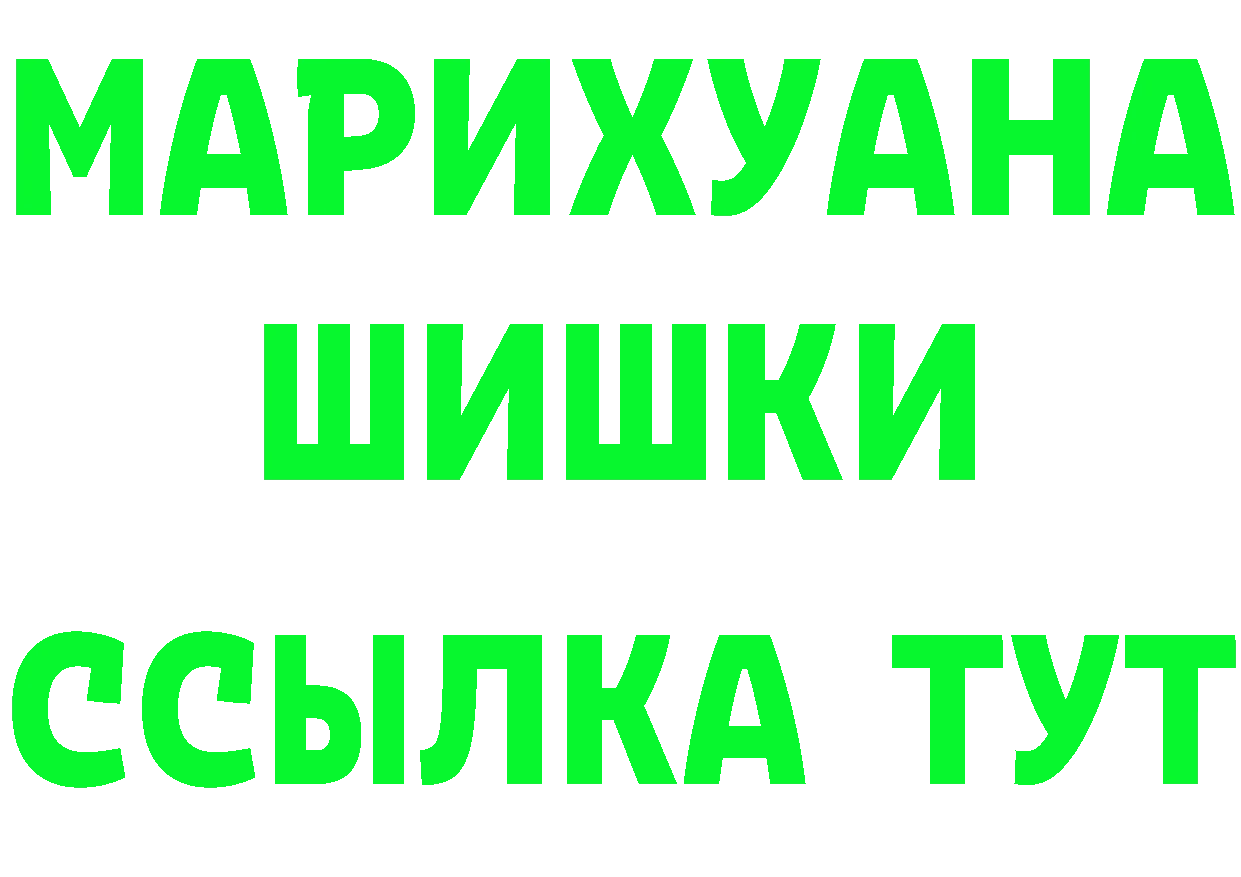 МАРИХУАНА
ШИШКИ
ССЫЛКА ТУТ